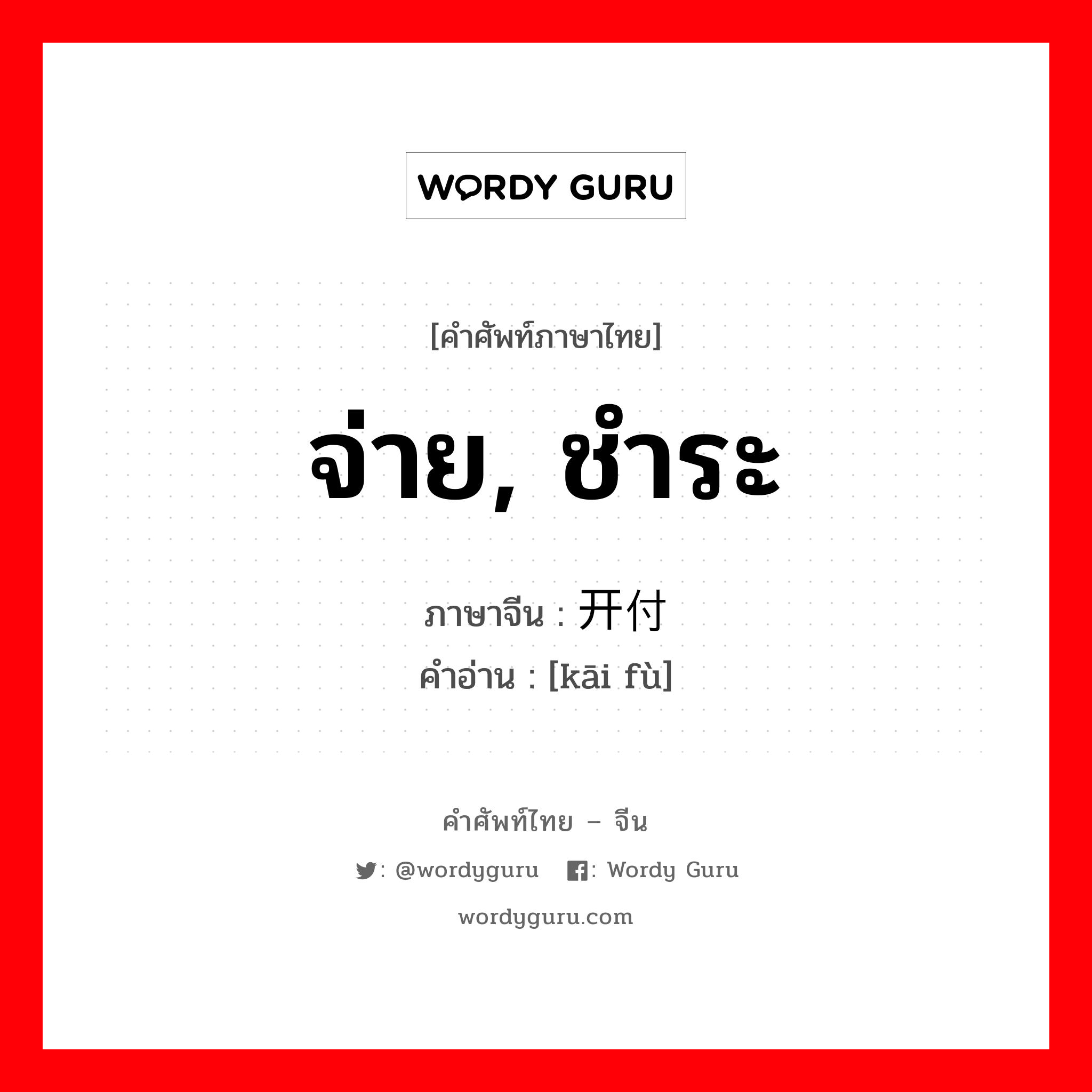 WORDY GURU

[คำศัพท์ภาษาไทย]

จ่าย, ชำระ

ภาษาจีน : 开付

คำอ่าน : [kāi fù]

คำศัพท์ไทย – จีน

: @wordyguru : Wordy Guru

wordyguru.com